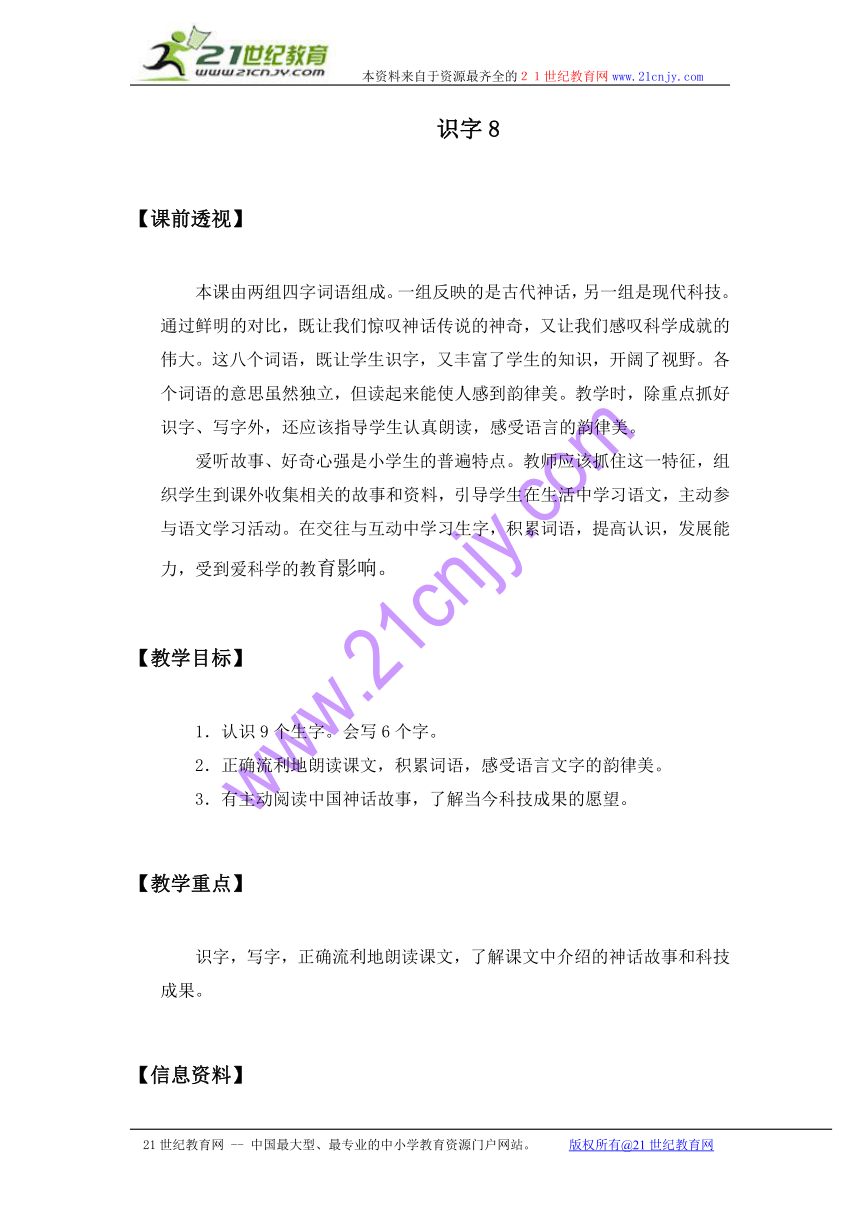 21世纪教育
www.21cnjy.com
本资料来自于资源最齐全的２１世纪教育网 www.21cnjy.com

识字 8

【课前透视】

本课由两组四字词语组成。一组反映的是古代神话，另一组是现代科技。通过鲜明的对比，既让我们惊叹神话传说的神奇，又让我们感叹科学成就的伟大。这八个词语，既让学生识字，又丰富了学生的知识，开阔了视野。各个词语的意思虽然独立，但读起来能使人感到韵律美。教学时，除重点抓好识字、写字外，还应该指导学生认真朗读，感受语言的韵律美。

爱听故事、好奇心强是小学生的普遍特点。教师应该抓住这一特征，组织学生到课外收集相关的故事和资料，引导学生在生活中学习语文，主动参与语文学习活动。在交往与互动中学习生字，积累词语，提高认识，发展能力，受到爱科学的教育影响。

www.21cnjy.com

【教学目标】

1．认识 9 个生字。会写 6 个字。
2．正确流利地朗读课文，积累词语，感受语言文字的韵律美。
3．有主动阅读中国神话故事，了解当今科技成果的愿望。

【教学重点】

识字，写字，正确流利地朗读课文，了解课文中介绍的神话故事和科技成果。

【信息资料】

21 世纪教育网 -- 中国最大型、最专业的中小学教育资源门户网站。 版权所有@21 世纪教育网